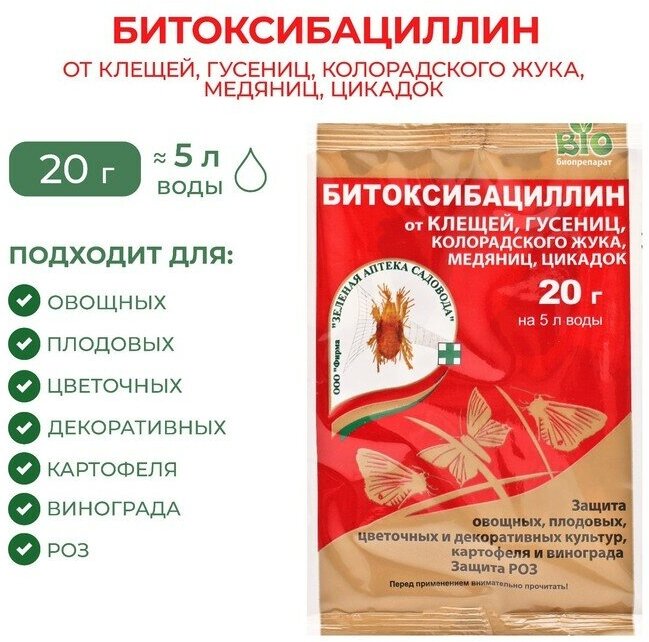 БИТОКСИБАЦИЛЛИН

ОТ КЛЕЩЕЙ, ГУСЕНИЦ, КОЛОРАДСКОГО ЖУКА, МЕДЯНИЦ, ЦИКАДОК

20 г

≈ 5 л воды

ПОДХОДИТ ДЛЯ:

ОВОЩНЫХ

ПЛОДОВЫХ

ЦВЕТОЧНЫХ

ДЕКОРАТИВНЫХ

КАРТОФЕЛЯ

ВИНОГРАДА

РОЗ

BIO
биопрепарат

БИТОКСИБАЦИЛЛИН

от КЛЕЩЕЙ, ГУСЕНИЦ, КОЛОРАДСКОГО ЖУКА, МЕДЯНИЦ, ЦИКАДОК

20 г
на 5 л воды

ООО "Фирма "ЗЕЛЕНАЯ АПТЕКА САДОВОДА"

Защита овощных, плодовых, цветочных и декоративных культур, картофеля и винограда
Защита РОЗ

Перед применением внимательно прочитать!